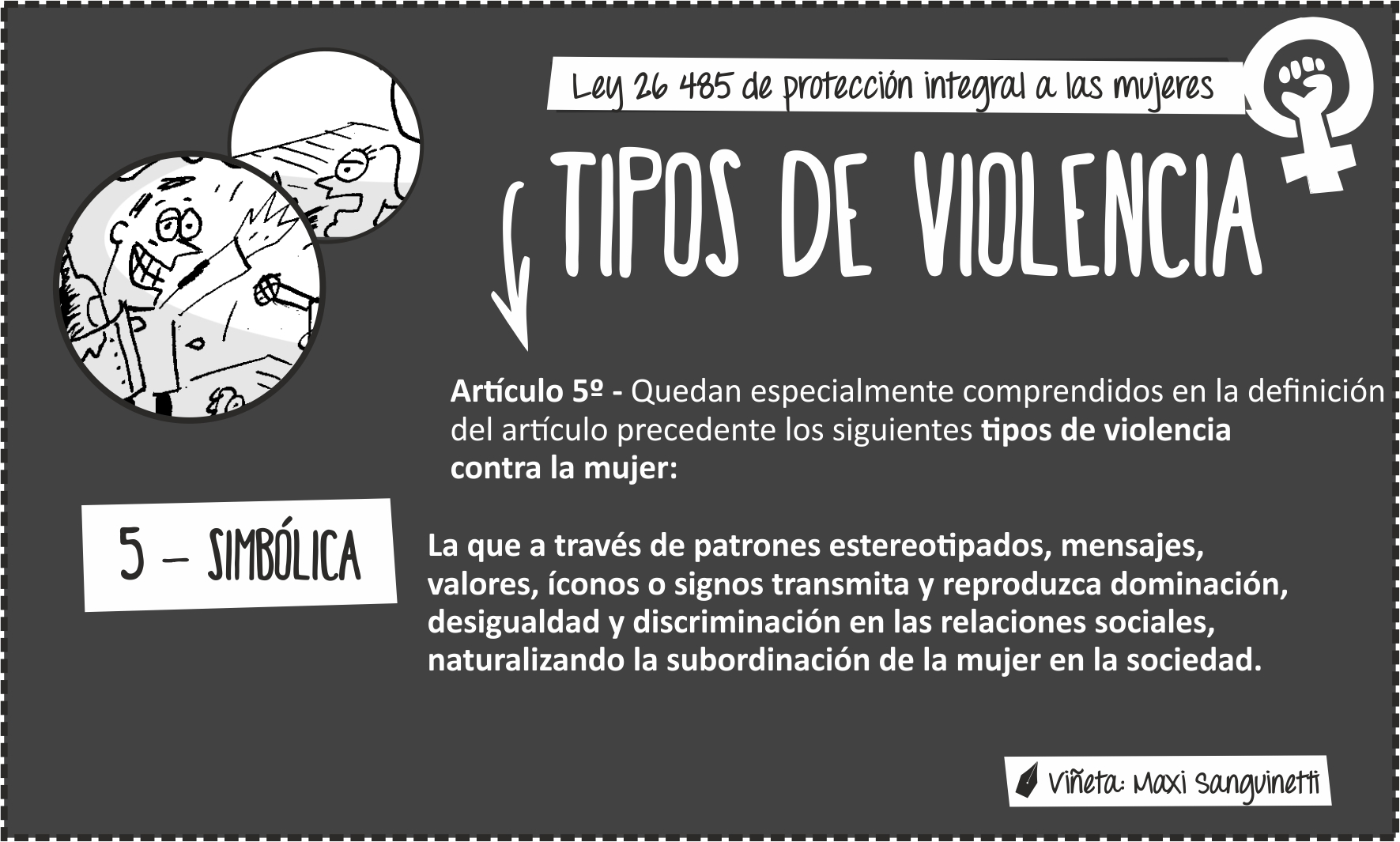 Ley 26 485 de protección integral a las mujeres

TIPOS DE VIOLENCIA

Artículo 5º - Quedan especialmente comprendidos en la definición del artículo precedente los siguientes tipos de violencia contra la mujer:

5 – SIMBÓLICA

La que a través de patrones estereotipados, mensajes, valores, íconos o signos transmita y reproduzca dominación, desigualdad y discriminación en las relaciones sociales, naturalizando la subordinación de la mujer en la sociedad.

Viñeta: Maxi Sanguinetti